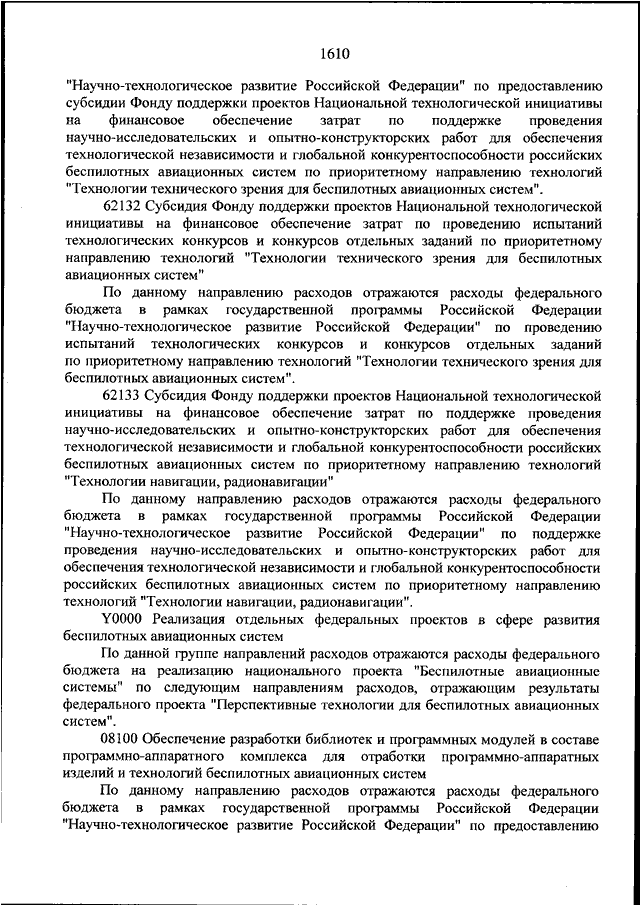 1610

"Научно-технологическое развитие Российской Федерации" по предоставлению субсидии Фонду поддержки проектов Национальной технологической инициативы на финансовое обеспечение затрат по поддержке проведения научно-исследовательских и опытно-конструкторских работ для обеспечения технологической независимости и глобальной конкурентоспособности российских беспилотных авиационных систем по приоритетному направлению технологий "Технологии технического зрения для беспилотных авиационных систем".

62132 Субсидия Фонду поддержки проектов Национальной технологической инициативы на финансовое обеспечение затрат по проведению испытаний технологических конкурсов и конкурсов отдельных заданий по приоритетному направлению технологий "Технологии технического зрения для беспилотных авиационных систем"

По данному направлению расходов отражаются расходы федерального бюджета в рамках государственной программы Российской Федерации "Научно-технологическое развитие Российской Федерации" по проведению испытаний технологических конкурсов и конкурсов отдельных заданий по приоритетному направлению технологий "Технологии технического зрения для беспилотных авиационных систем".

62133 Субсидия Фонду поддержки проектов Национальной технологической инициативы на финансовое обеспечение затрат по поддержке проведения научно-исследовательских и опытно-конструкторских работ для обеспечения технологической независимости и глобальной конкурентоспособности российских беспилотных авиационных систем по приоритетному направлению технологий "Технологии навигации, радионавигации"

По данному направлению расходов отражаются расходы федерального бюджета в рамках государственной программы Российской Федерации "Научно-технологическое развитие Российской Федерации" по поддержке проведения научно-исследовательских и опытно-конструкторских работ для обеспечения технологической независимости и глобальной конкурентоспособности российских беспилотных авиационных систем по приоритетному направлению технологий "Технологии навигации, радионавигации".

Y0000 Реализация отдельных федеральных проектов в сфере развития беспилотных авиационных систем

По данной группе направлений расходов отражаются расходы федерального бюджета на реализацию национального проекта "Беспилотные авиационные системы" по следующим направлениям расходов, отражающим результаты федерального проекта "Перспективные технологии для беспилотных авиационных систем".

08100 Обеспечение разработки библиотек и программных модулей в составе программно-аппаратного комплекса для отработки программно-аппаратных изделий и технологий беспилотных авиационных систем

По данному направлению расходов отражаются расходы федерального бюджета в рамках государственной программы Российской Федерации "Научно-технологическое развитие Российской Федерации" по предоставлению